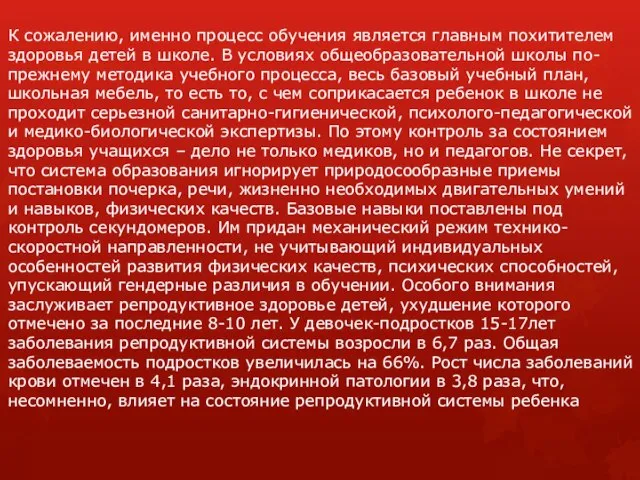 К сожалению, именно процесс обучения является главным похитителем здоровья детей в школе. В условиях общеобразовательной школы по-прежнему методика учебного процесса, весь базовый учебный план, школьная мебель, то есть то, с чем соприкасается ребенок в школе не проходит серьезной санитарно-гигиенической, психолого-педагогической и медико-биологической экспертизы. По этому контроль за состоянием здоровья учащихся – дело не только медиков, но и педагогов. Не секрет, что система образования игнорирует природосообразные приемы постановки почерка, речи, жизненно необходимых двигательных умений и навыков, физических качеств. Базовые навыки поставлены под контроль секундомеров. Им придан механический режим технико-скоростной направленности, не учитывающий индивидуальных особенностей развития физических качеств, психических способностей, упускающий гендерные различия в обучении. Особого внимания заслуживает репродуктивное здоровье детей, ухудшение которого отмечено за последние 8-10 лет. У девочек-подростков 15-17лет заболевания репродуктивной системы возросли в 6,7 раз. Общая заболеваемость подростков увеличилась на 66%. Рост числа заболеваний крови отмечен в 4,1 раза, эндокринной патологии в 3,8 раза, что, несомненно, влияет на состояние репродуктивной системы ребенка